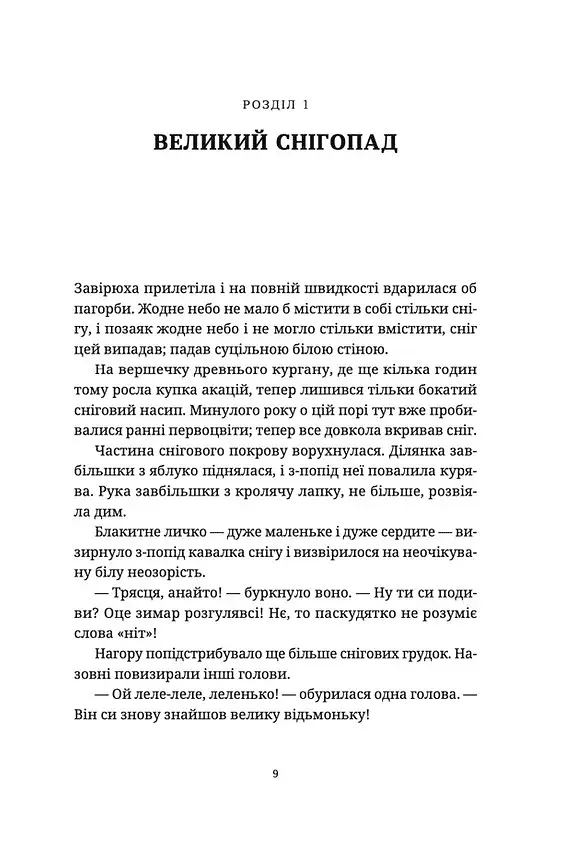 РОЗДІЛ 1

ВЕЛИКИЙ СНІГОПАД

Завірюха прилетіла і на повній швидкості вдарилася об пагорби. Жодне небо не мало б містити в собі стільки снігу, і позаяк жодне небо і не могло стільки вмістити, сніг цей випадав; падав суцільною білою стіною.

На вершечку древнього кургану, де ще кілька годин тому росла купка акацій, тепер лишився тільки бокатий сніговий насип. Минулого року о цій порі тут вже пробивалися ранні первоцвіти; тепер все довкола вкривав сніг.

Частина снігового покрову ворухнулася. Ділянка завбільшки з яблуко піднялася, і з-попід неї повалила курява. Рука завбільшки з кролячу лапку, не більше, розвіяла дим.

Блакитне личко — дуже маленьке і дуже сердите — визирнуло з-попід кавалка снігу і визвірилося на неочікувану білу неозорість.

— Трясця, анайто! — буркнуло воно. — Ну ти си подиви? Оце зимар розгулявсі! Нє, то паскудятко не розуміє слова «ніт»!

Нагору попідстрибувало ще більше снігових грудок. Назовні повизирали інші голови.

— Ой леле-леле, леленько! — обурилася одна голова. — Він си знову знайшов велику відьмоньку!

9